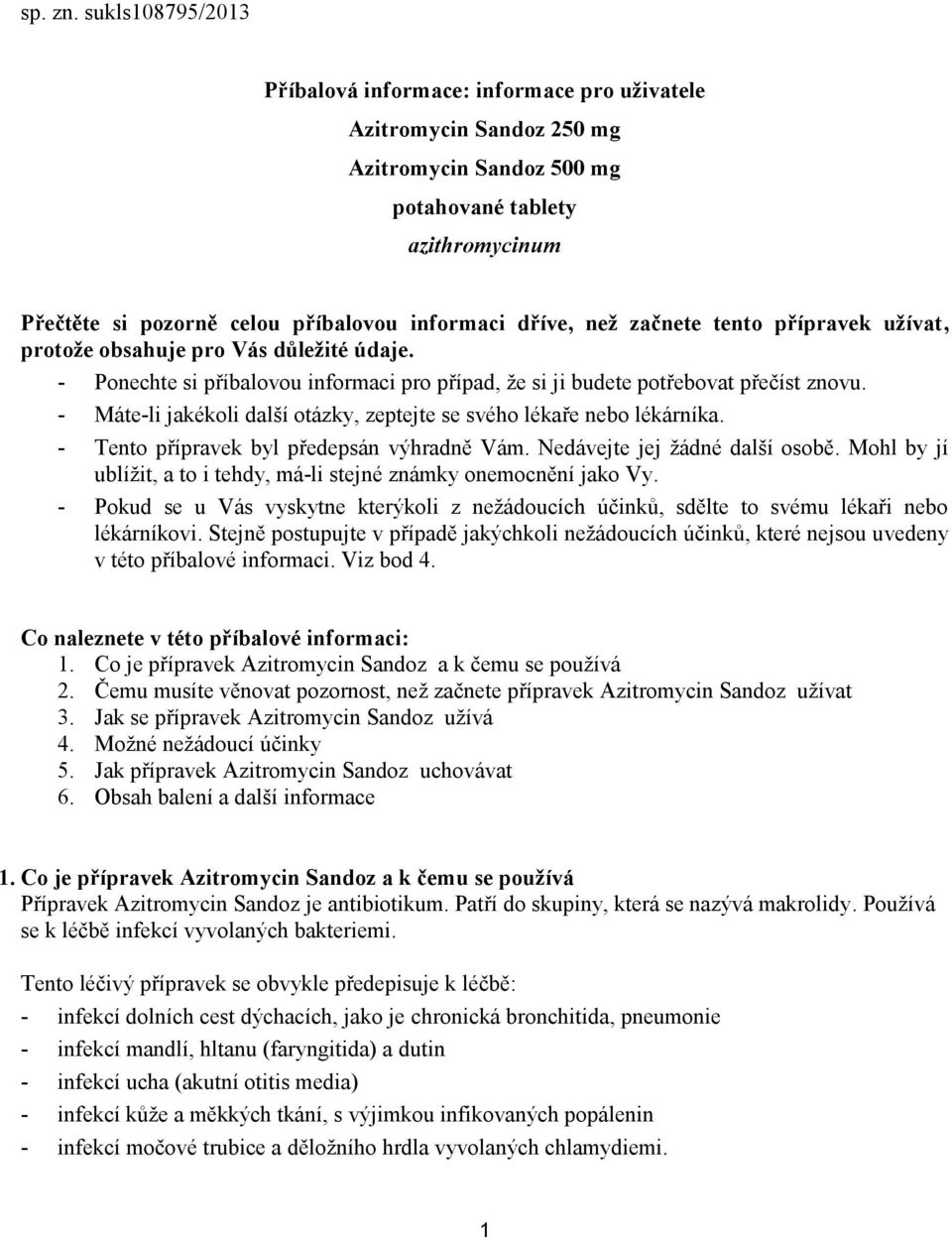 sp. zn. sukls108795/2013

Příbalová informace: informace pro uživatele
Azitromycin Sandoz 250 mg
Azitromycin Sandoz 500 mg
potahované tablety
azithromycinum

Přečtěte si pozorně celou příbalovou informaci dříve, než začnete tento přípravek užívat, protože obsahuje pro Vás důležité údaje.
- Ponechte si příbalovou informaci pro případ, že si ji budete potřebovat přečíst znovu.
- Máte-li jakékoli další otázky, zeptejte se svého lékaře nebo lékárníka.
- Tento přípravek byl předepsán výhradně Vám. Nedávejte jej žádné další osobě. Mohl by jí ublížit, a to i tehdy, má-li stejné známky onemocnění jako Vy.
- Pokud se u Vás vyskytne kterýkoli z nežádoucích účinků, sdělte to svému lékaři nebo lékárníkovi. Stejně postupujte v případě jakýchkoli nežádoucích účinků, které nejsou uvedeny v této příbalové informaci. Viz bod 4.

Co naleznete v této příbalové informaci:
1. Co je přípravek Azitromycin Sandoz a k čemu se používá
2. Čemu musíte věnovat pozornost, než začnete přípravek Azitromycin Sandoz užívat
3. Jak se přípravek Azitromycin Sandoz užívá
4. Možné nežádoucí účinky
5. Jak přípravek Azitromycin Sandoz uchovávat
6. Obsah balení a další informace

1. Co je přípravek Azitromycin Sandoz a k čemu se používá
Přípravek Azitromycin Sandoz je antibiotikum. Patří do skupiny, která se nazývá makrolidy. Používá se k léčbě infekcí vyvolaných bakteriemi.

Tento léčivý přípravek se obvykle předepisuje k léčbě:
- infekcí dolních cest dýchacích, jako je chronická bronchitida, pneumonie
- infekcí mandlí, hltanu (faryngitida) a dutin
- infekcí ucha (akutní otitis media)
- infekcí kůže a měkkých tkání, s výjimkou infikovaných popálenin
- infekcí močové trubice a děložního hrdla vyvolaných chlamydiemi.

1